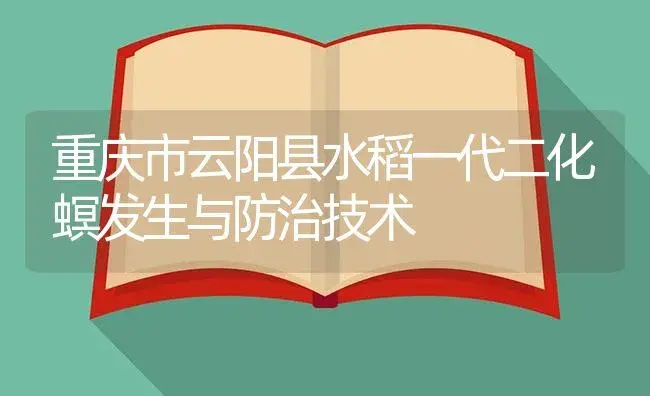 重庆市云阳县水稻一代二化螟发生与防治技术